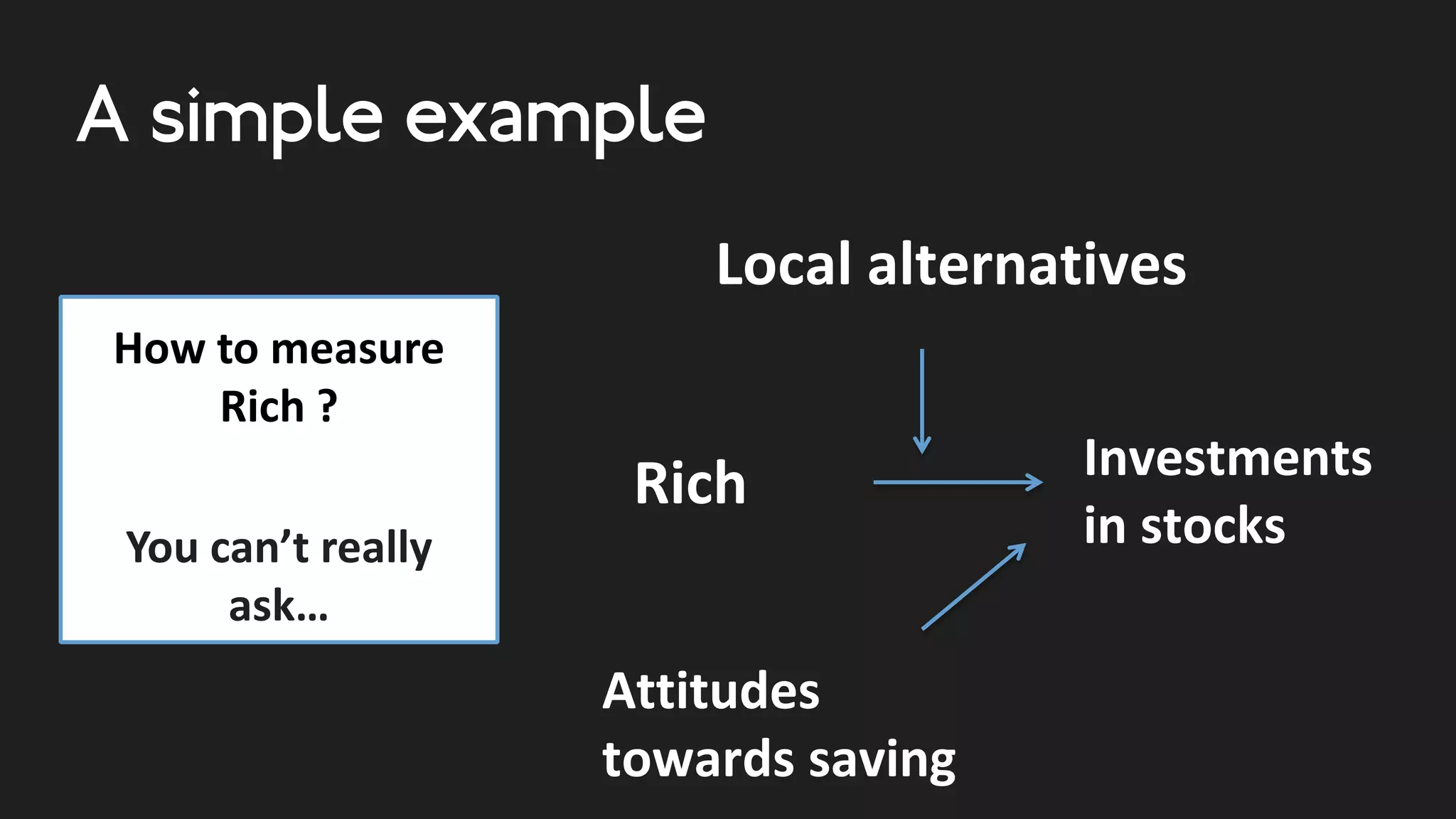 A simple example

How to measure Rich ?

You can’t really ask…

Local alternatives

Rich

Investments in stocks

Attitudes towards saving